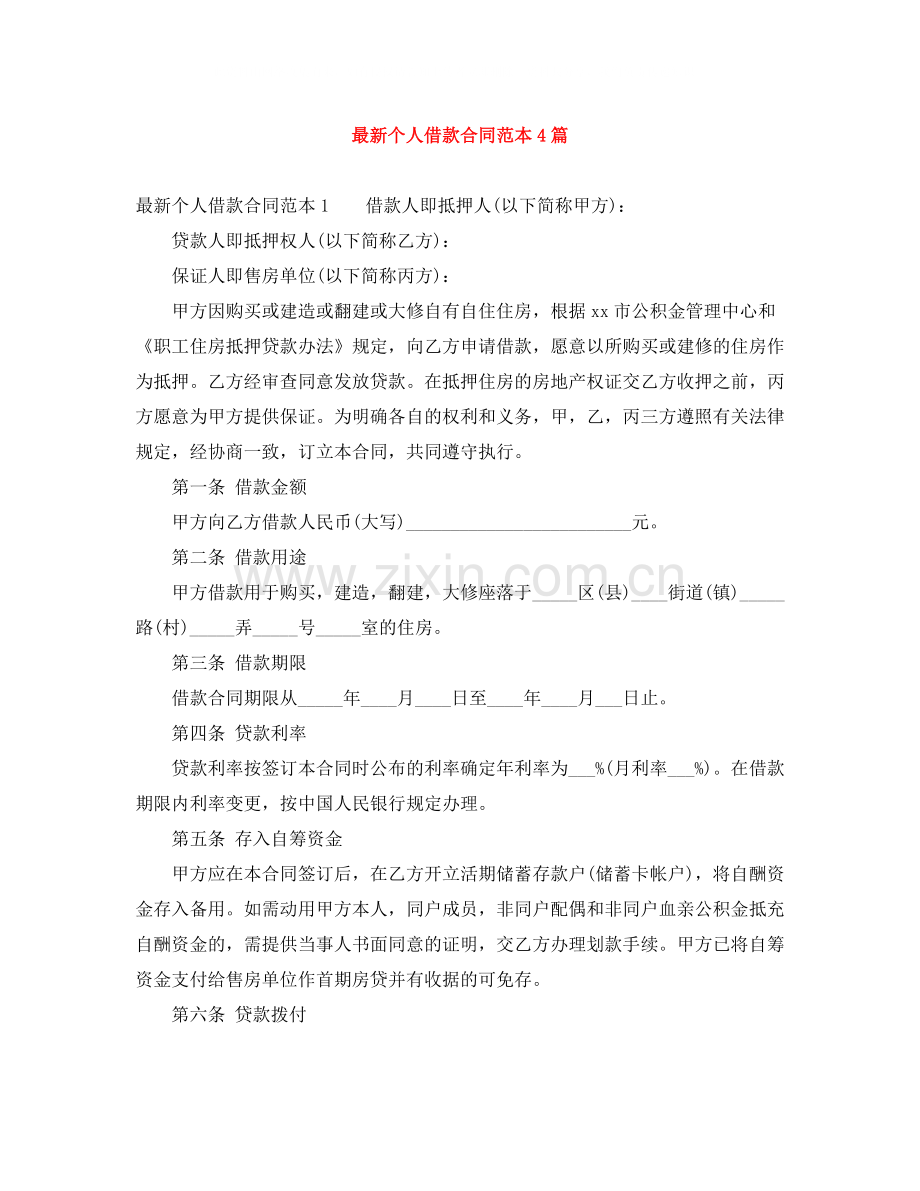 最新个人借款合同范本4篇

最新个人借款合同范本1 借款人即抵押人(以下简称甲方)：

贷款人即抵押权人(以下简称乙方)：

保证人即售房单位(以下简称丙方)：

甲方因购买或建造或翻建或大修自有自住住房，根据xx市公积金管理中心和《职工住房抵押贷款办法》规定，向乙方申请借款，愿意以所购买或建修的住房作为抵押。乙方经审查同意发放贷款。在抵押住房的房地产权证交乙方收押之前，丙方愿意为甲方提供保证。为明确各自的权利和义务，甲，乙，丙三方遵照有关法律规定，经协商一致，订立本合同，共同遵守执行。

第一条 借款金额

甲方向乙方借款人民币(大写)____元。

第二条 借款用途

甲方借款用于购买，建造，翻建，大修座落于____区(县)____街道(镇)____路(村)____弄____号____室的住房。

第三条 借款期限

借款合同期限从____年____月____日至____年____月____日止。

第四条 贷款利率

贷款利率按签订本合同时公布的利率确定年利率为____%(月利率____%)。在借款期限内利率变更，按中国人民银行规定办理。

第五条 存入自筹资金

甲方应在本合同签订后，在乙方开立活期储蓄存款户(储蓄卡帐户)，将自酬资金存入备用。如需动用甲方本人，同户成员，非同户配偶和非同户血亲公积金抵充自酬资金的，需提供当事人书面同意的证明，交乙方办理划款手续。甲方已将自筹资金支付给售房单位作首期房贷并有收据的可免存。

第六条 贷款拨付

www.zixin.com.cn